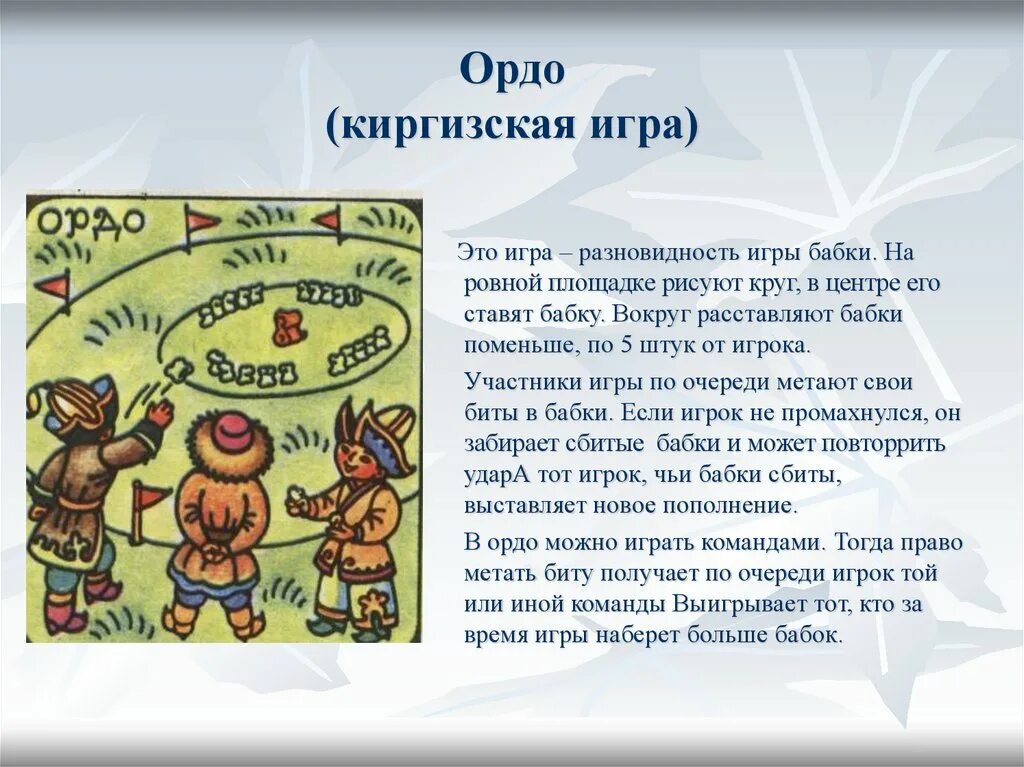 Ордо
(киргизская игра)

ОРДО

Это игра – разновидность игры бабки. На ровной площадке рисуют круг, в центре его ставят бабку. Вокруг расставляют бабки поменьше, по 5 штук от игрока.

Участники игры по очереди метают свои биты в бабки. Если игрок не промахнулся, он забирает сбитые бабки и может повторрить ударА тот игрок, чьи бабки сбиты, выставляет новое пополнение.

В ордо можно играть командами. Тогда право метать биту получает по очереди игрок той или иной команды Выигрывает тот, кто за время игры наберет больше бабок.